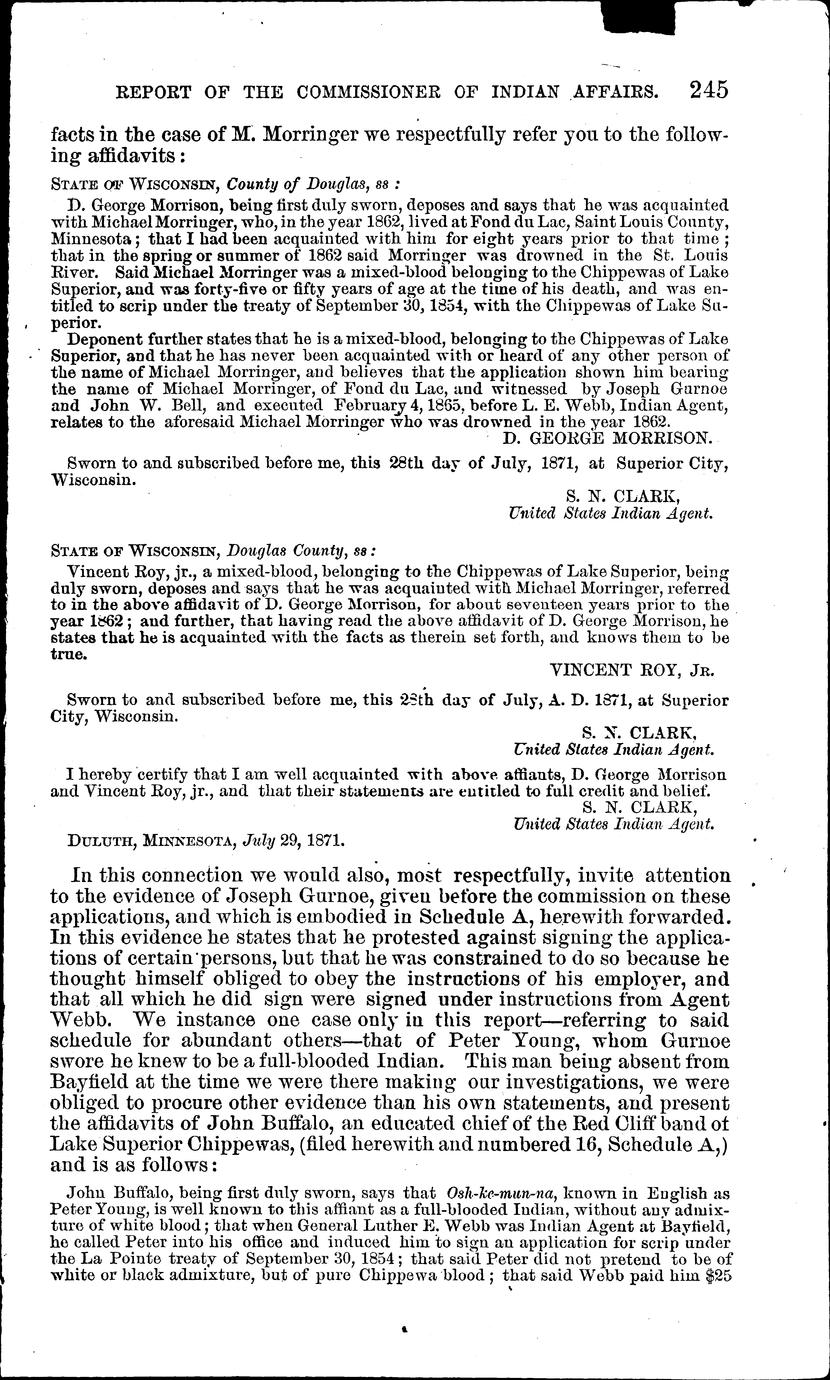 REPORT OF THE COMMISSIONER OF INDIAN AFFAIRS. 245

facts in the case of M. Morringer we respectfully refer you to the following affidavits:

STATE OF WISCONSIN, County of Douglas, ss:

D. George Morrison, being first duly sworn, deposes and says that he was acquainted with Michael Morringer, who, in the year 1862, lived at Fond du Lac, Saint Louis County, Minnesota; that I had been acquainted with him for eight years prior to that time; that in the spring or summer of 1862 said Morringer was drowned in the St. Louis River. Said Michael Morringer was a mixed-blood belonging to the Chippewas of Lake Superior, and was forty-five or fifty years of age at the time of his death, and was entitled to scrip under the treaty of September 30, 1854, with the Chippewas of Lake Superior.

Deponent further states that he is a mixed-blood, belonging to the Chippewas of Lake Superior, and that he has never been acquainted with or heard of any other person of the name of Michael Morringer, and believes that the application shown him bearing the name of Michael Morringer, of Fond du Lac, and witnessed by Joseph Gurnoe and John W. Bell, and executed February 4, 1865, before L. E. Webb, Indian Agent, relates to the aforesaid Michael Morringer who was drowned in the year 1862.
D. GEORGE MORRISON.

Sworn to and subscribed before me, this 28th day of July, 1871, at Superior City, Wisconsin.
S. N. CLARK,
United States Indian Agent.

STATE OF WISCONSIN, Douglas County, ss:

Vincent Roy, jr., a mixed-blood, belonging to the Chippewas of Lake Superior, being duly sworn, deposes and says that he was acquainted with Michael Morringer, referred to in the above affidavit of D. George Morrison, for about seventeen years prior to the year 1862; and further, that having read the above affidavit of D. George Morrison, he states that he is acquainted with the facts as therein set forth, and knows them to be true.
VINCENT ROY, JR.

Sworn to and subscribed before me, this 28th day of July, A. D. 1871, at Superior City, Wisconsin.
S. N. CLARK,
United States Indian Agent.

I hereby certify that I am well acquainted with above affiants, D. George Morrison and Vincent Roy, jr., and that their statements are entitled to full credit and belief.
S. N. CLARK,
United States Indian Agent.

DULUTH, MINNESOTA, July 29, 1871.

In this connection we would also, most respectfully, invite attention to the evidence of Joseph Gurnoe, given before the commission on these applications, and which is embodied in Schedule A, herewith forwarded. In this evidence he states that he protested against signing the applications of certain persons, but that he was constrained to do so because he thought himself obliged to obey the instructions of his employer, and that all which he did sign were signed under instructions from Agent Webb. We instance one case only in this report—referring to said schedule for abundant others—that of Peter Young, whom Gurnoe swore he knew to be a full-blooded Indian. This man being absent from Bayfield at the time we were there making our investigations, we were obliged to procure other evidence than his own statements, and present the affidavits of John Buffalo, an educated chief of the Red Cliff band of Lake Superior Chippewas, (filed herewith and numbered 16, Schedule A,) and is as follows:

John Buffalo, being first duly sworn, says that Osh-ke-mun-na, known in English as Peter Young, is well known to this affiant as a full-blooded Indian, without any admixture of white blood; that when General Luther E. Webb was Indian Agent at Bayfield, he called Peter into his office and induced him to sign an application for scrip under the La Pointe treaty of September 30, 1854; that said Peter did not pretend to be of white or black admixture, but of pure Chippewa blood; that said Webb paid him $25